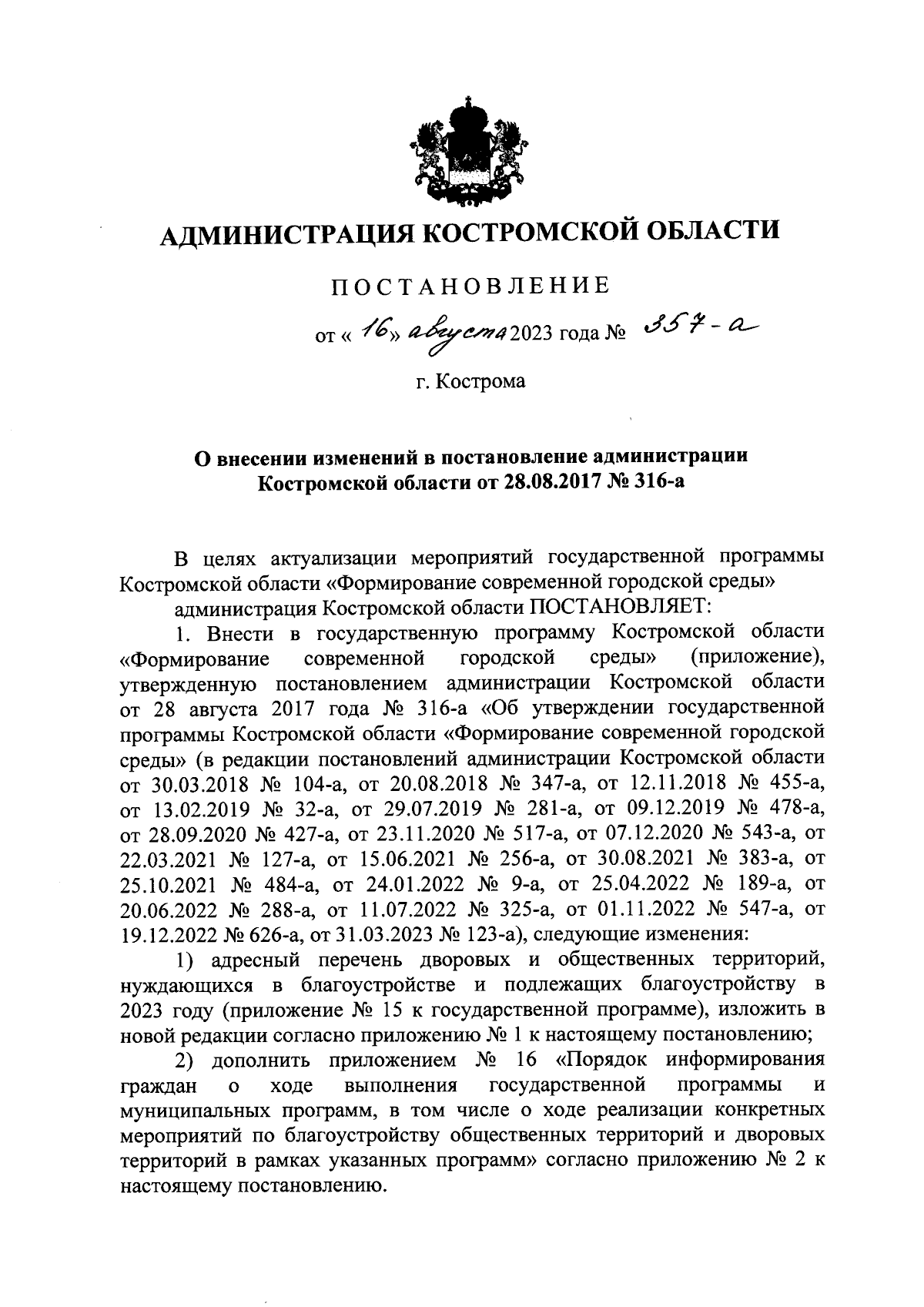 АДМИНИСТРАЦИЯ КОСТРОМСКОЙ ОБЛАСТИ

ПОСТАНОВЛЕНИЕ

от « 16» августа 2023 года № 357-а

г. Кострома

О внесении изменений в постановление администрации Костромской области от 28.08.2017 № 316-а

В целях актуализации мероприятий государственной программы Костромской области «Формирование современной городской среды»

администрация Костромской области ПОСТАНОВЛЯЕТ:

1. Внести в государственную программу Костромской области «Формирование современной городской среды» (приложение), утвержденную постановлением администрации Костромской области от 28 августа 2017 года № 316-а «Об утверждении государственной программы Костромской области «Формирование современной городской среды» (в редакции постановлений администрации Костромской области от 30.03.2018 № 104-а, от 20.08.2018 № 347-а, от 12.11.2018 № 455-а, от 13.02.2019 № 32-а, от 29.07.2019 № 281-а, от 09.12.2019 № 478-а, от 28.09.2020 № 427-а, от 23.11.2020 № 517-а, от 07.12.2020 № 543-а, от 22.03.2021 № 127-а, от 15.06.2021 № 256-а, от 30.08.2021 № 383-а, от 25.10.2021 № 484-а, от 24.01.2022 № 9-а, от 25.04.2022 № 189-а, от 20.06.2022 № 288-а, от 11.07.2022 № 325-а, от 01.11.2022 № 547-а, от 19.12.2022 № 626-а, от 31.03.2023 № 123-а), следующие изменения:

1) адресный перечень дворовых и общественных территорий, нуждающихся в благоустройстве и подлежащих благоустройству в 2023 году (приложение № 15 к государственной программе), изложить в новой редакции согласно приложению № 1 к настоящему постановлению;

2) дополнить приложением № 16 «Порядок информирования граждан о ходе выполнения государственной программы и муниципальных программ, в том числе о ходе реализации конкретных мероприятий по благоустройству общественных территорий и дворовых территорий в рамках указанных программ» согласно приложению № 2 к настоящему постановлению.